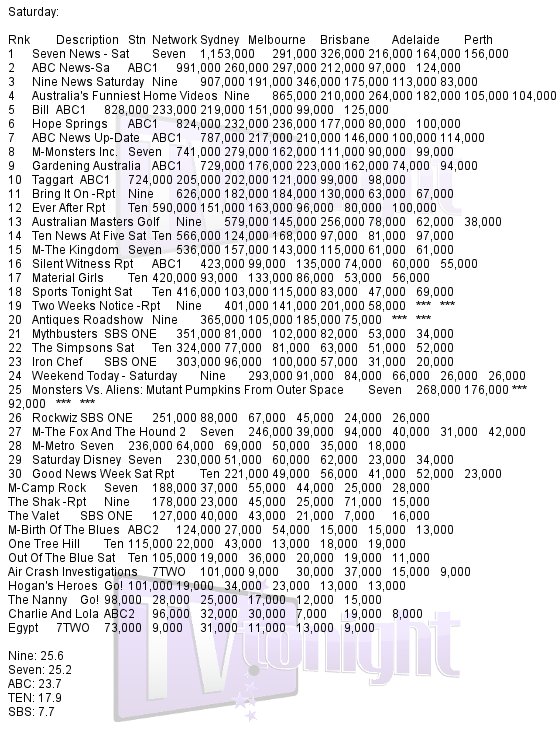 Saturday:

Rnk Description Stn Network Sydney Melbourne Brisbane Adelaide Perth
1 Seven News - Sat Seven 1,153,000 291,000 326,000 216,000 164,000 156,000
2 ABC News-Sa ABC1 991,000 260,000 297,000 212,000 97,000 124,000
3 Nine News Saturday Nine 907,000 191,000 346,000 175,000 113,000 83,000
4 Australia's Funniest Home Videos Nine 865,000 210,000 264,000 182,000 105,000 104,000
5 Bill ABC1 828,000 233,000 219,000 151,000 99,000 125,000
6 Hope Springs ABC1 824,000 232,000 236,000 177,000 80,000 100,000
7 ABC News Up-Date ABC1 787,000 217,000 210,000 146,000 100,000 114,000
8 M-Monsters Inc. Seven 741,000 279,000 162,000 111,000 90,000 99,000
9 Gardening Australia ABC1 729,000 176,000 223,000 162,000 74,000 94,000
10 Taggart ABC1 724,000 205,000 202,000 121,000 99,000 98,000
11 Bring It On -Rpt Nine 626,000 182,000 184,000 130,000 63,000 67,000
12 Ever After Rpt Ten 590,000 151,000 163,000 96,000 80,000 100,000
13 Australian Masters Golf Nine 579,000 145,000 256,000 78,000 62,000 38,000
14 Ten News At Five Sat Ten 566,000 124,000 168,000 97,000 81,000 97,000
15 M-The Kingdom Seven 536,000 157,000 143,000 115,000 61,000 61,000
16 Silent Witness Rpt ABC1 423,000 99,000 135,000 74,000 60,000 55,000
17 Material Girls Ten 420,000 93,000 133,000 86,000 53,000 56,000
18 Sports Tonight Sat Ten 416,000 103,000 115,000 83,000 47,000 69,000
19 Two Weeks Notice -Rpt Nine 401,000 141,000 201,000 58,000 *** ***
20 Antiques Roadshow Nine 365,000 105,000 185,000 75,000 *** ***
21 Mythbusters SBS ONE 351,000 81,000 102,000 82,000 53,000 34,000
22 The Simpsons Sat Ten 324,000 77,000 81,000 63,000 51,000 52,000
23 Iron Chef SBS ONE 303,000 96,000 100,000 57,000 31,000 20,000
24 Weekend Today - Saturday Nine 293,000 91,000 84,000 66,000 26,000 26,000
25 Monsters Vs. Aliens: Mutant Pumpkins From Outer Space Seven 268,000 176,000 *** 92,000 *** ***
26 Rockwiz SBS ONE 251,000 88,000 67,000 45,000 24,000 26,000
27 M-The Fox And The Hound 2 Seven 246,000 39,000 94,000 40,000 31,000 42,000
28 M-Metro Seven 236,000 64,000 69,000 50,000 35,000 18,000
29 Saturday Disney Seven 230,000 51,000 60,000 62,000 23,000 34,000
30 Good News Week Sat Rpt Ten 221,000 49,000 56,000 41,000 52,000 23,000
M-Camp Rock Seven 188,000 37,000 55,000 44,000 25,000 28,000
The Shak -Rpt Nine 178,000 23,000 45,000 25,000 71,000 15,000
The Valet SBS ONE 127,000 40,000 43,000 21,000 7,000 16,000
M-Birth Of The Blues ABC2 124,000 27,000 54,000 15,000 15,000 13,000
One Tree Hill Ten 115,000 22,000 43,000 13,000 18,000 19,000
Out Of The Blue Sat Ten 105,000 19,000 36,000 20,000 19,000 11,000
Air Crash Investigations 7TWO 101,000 9,000 30,000 37,000 15,000 9,000
Hogan's Heroes Go! 101,000 19,000 34,000 23,000 13,000 13,000
The Nanny Go! 98,000 28,000 25,000 17,000 12,000 15,000
Charlie And Lola ABC2 96,000 32,000 30,000 7,000 19,000 8,000
Egypt 7TWO 73,000 9,000 31,000 11,000 13,000 9,000

Nine: 25.6
Seven: 25.2
ABC: 23.7
TEN: 17.9
SBS: 7.7

TV tonight